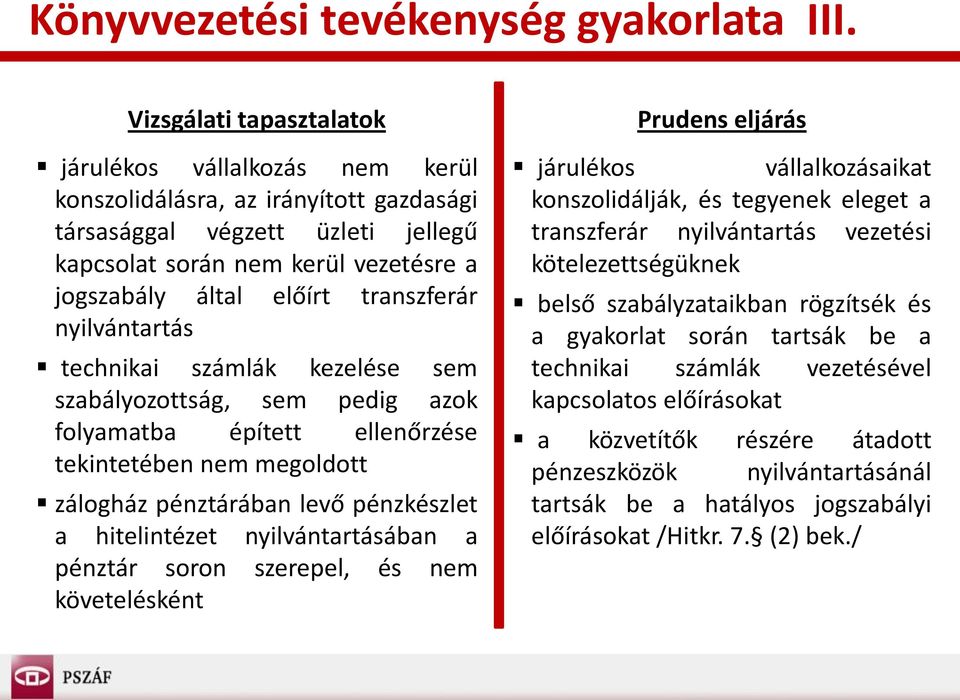 Könyvvezetési tevékenység gyakorlata III.

Vizsgálati tapasztalatok

▪ járulékos vállalkozás nem kerül konszolidálásra, az irányított gazdasági társasággal végzett üzleti jellegű kapcsolat során nem kerül vezetésre a jogszabály által előírt transzferár nyilvántartás

▪ technikai számlák kezelése sem szabályozottság, sem pedig azok folyamatba épített ellenőrzése tekintetében nem megoldott

▪ zálogház pénztárában levő pénzkészlet a hitelintézet nyilvántartásában a pénztár soron szerepel, és nem követelésként

Prudens eljárás

▪ járulékos vállalkozásaikat konszolidálják, és tegyenek eleget a transzferár nyilvántartás vezetési kötelezettségüknek

▪ belső szabályzataikban rögzítsék és a gyakorlat során tartsák be a technikai számlák vezetésével kapcsolatos előírásokat

▪ a közvetítők részére átadott pénzeszközök nyilvántartásánál tartsák be a hatályos jogszabályi előírásokat /Hitkr. 7.§ (2) bek./

PSZÁF